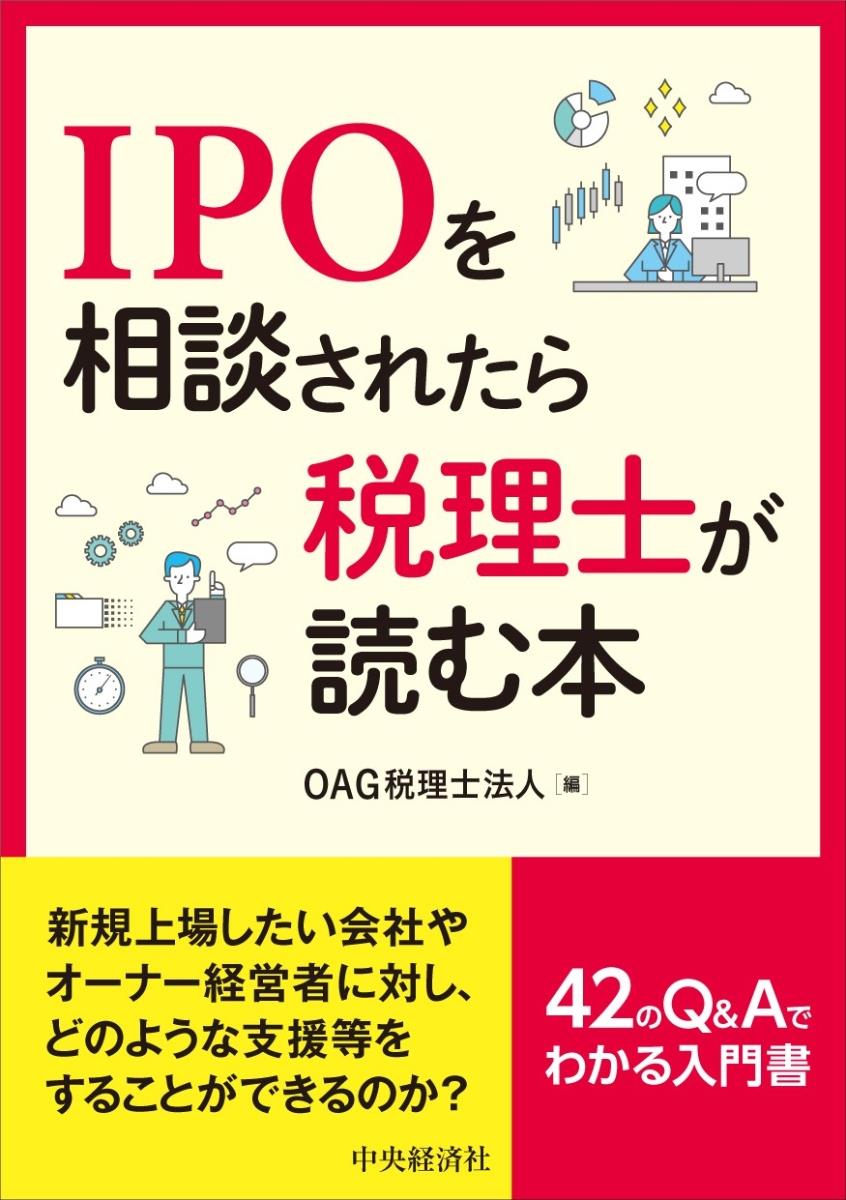 IPOを
相談されたら
税理士が
読む本

OAG税理士法人［編］

新規上場したい会社や
オーナー経営者に対し、
どのような支援等を
することができるのか？

42のQ&Aで
わかる入門書

中央経済社